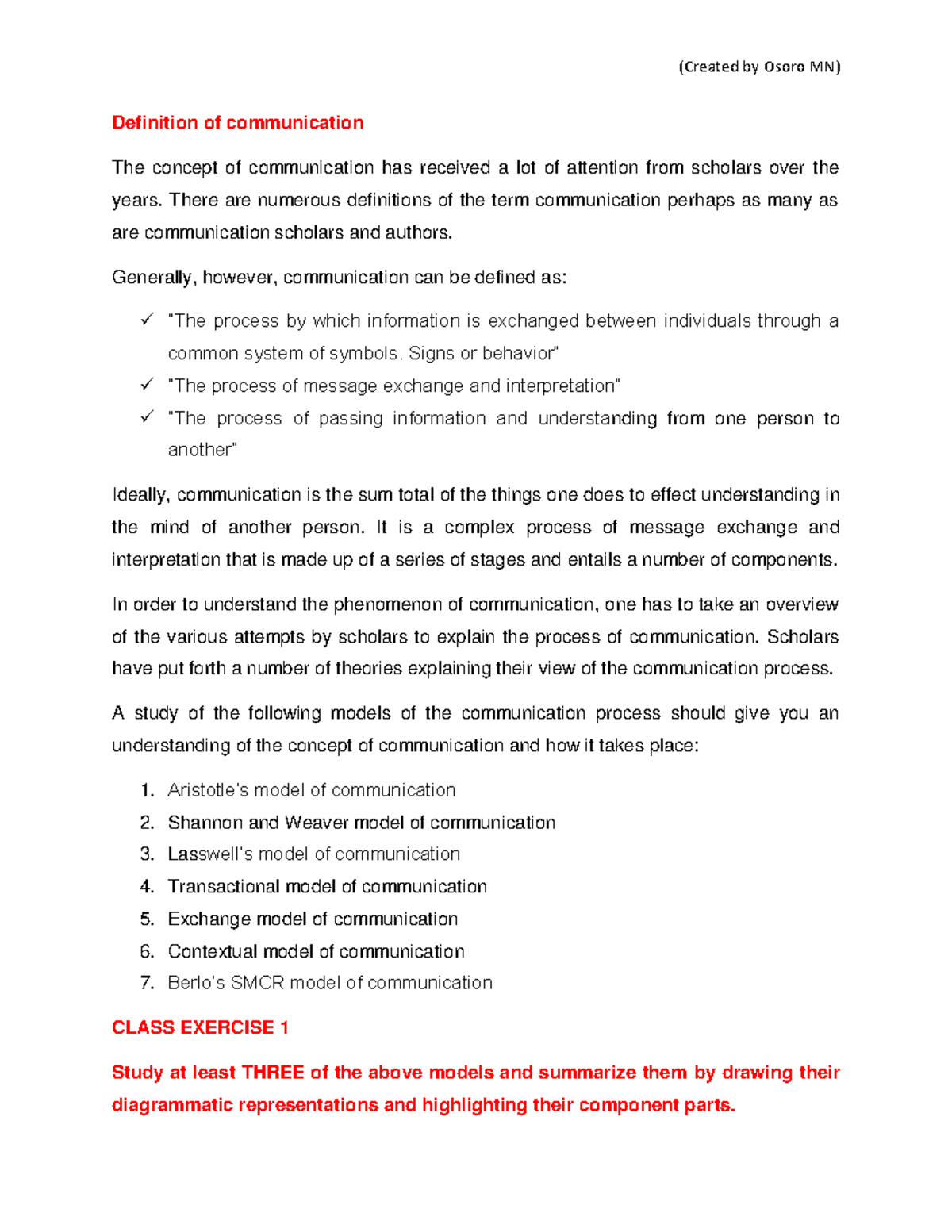 (Created by Osoro MN)

Definition of communication

The concept of communication has received a lot of attention from scholars over the years. There are numerous definitions of the term communication perhaps as many as are communication scholars and authors.

Generally, however, communication can be defined as:

✓ "The process by which information is exchanged between individuals through a common system of symbols. Signs or behavior"
✓ "The process of message exchange and interpretation"
✓ "The process of passing information and understanding from one person to another"

Ideally, communication is the sum total of the things one does to effect understanding in the mind of another person. It is a complex process of message exchange and interpretation that is made up of a series of stages and entails a number of components.

In order to understand the phenomenon of communication, one has to take an overview of the various attempts by scholars to explain the process of communication. Scholars have put forth a number of theories explaining their view of the communication process.

A study of the following models of the communication process should give you an understanding of the concept of communication and how it takes place:

1. Aristotle's model of communication
2. Shannon and Weaver model of communication
3. Lasswell's model of communication
4. Transactional model of communication
5. Exchange model of communication
6. Contextual model of communication
7. Berlo's SMCR model of communication

CLASS EXERCISE 1

Study at least THREE of the above models and summarize them by drawing their diagrammatic representations and highlighting their component parts.